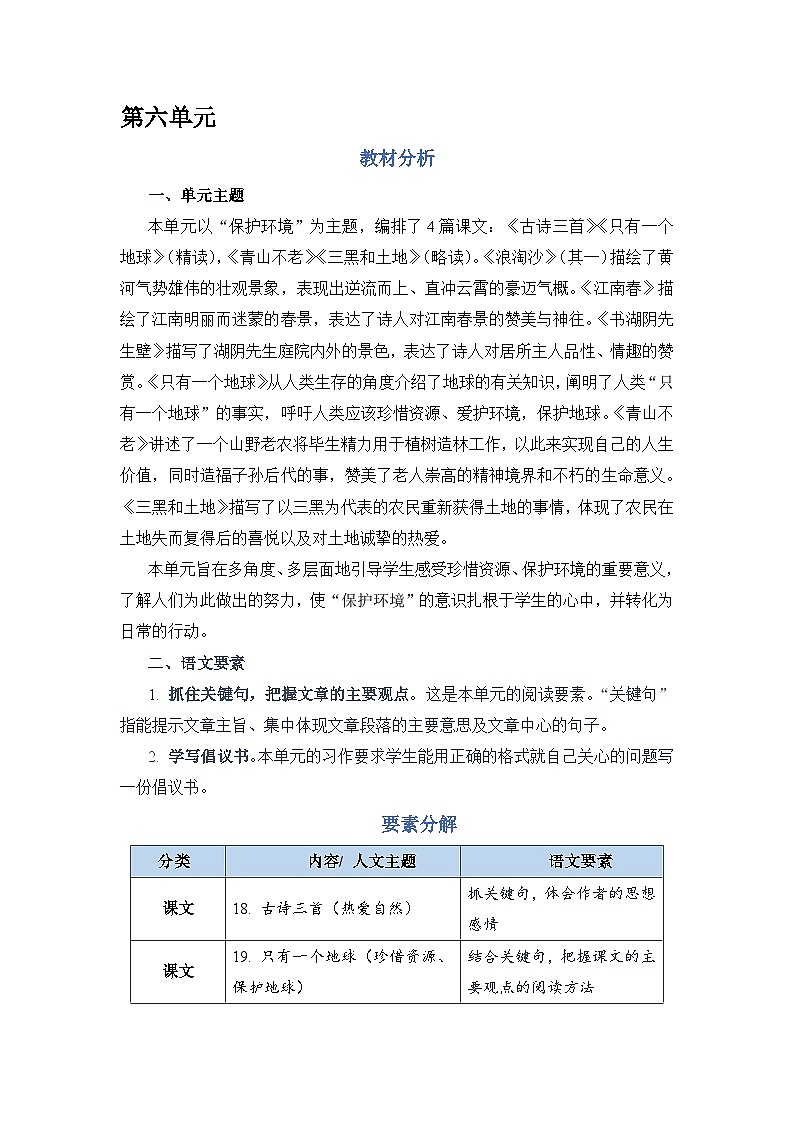 第六单元

教材分析

一、单元主题

本单元以“保护环境”为主题，编排了4篇课文：《古诗三首》《只有一个地球》(精读)，《青山不老》《三黑和土地》(略读)。《浪淘沙》(其一)描绘了黄河气势雄伟的壮观景象，表现出逆流而上、直冲云霄的豪迈气概。《江南春》描绘了江南明丽而迷蒙的春景，表达了诗人对江南春景的赞美与神往。《书湖阴先生壁》描写了湖阴先生庭院内外的景色，表达了诗人对居所主人品性、情趣的赞赏。《只有一个地球》从人类生存的角度介绍了地球的有关知识，阐明了人类“只有一个地球”的事实，呼吁人类应该珍惜资源、爱护环境，保护地球。《青山不老》讲述了一个山野老农将毕生精力用于植树造林工作，以此来实现自己的人生价值，同时造福子孙后代的事，赞美了老人崇高的精神境界和不朽的生命意义。《三黑和土地》描写了以三黑为代表的农民重新获得土地的事情，体现了农民在土地失而复得后的喜悦以及对土地诚挚的热爱。

本单元旨在多角度、多层面地引导学生感受珍惜资源、保护环境的重要意义，了解人们为此做出的努力，使“保护环境”的意识扎根于学生的心中，并转化为日常的行动。

二、语文要素

1. 抓住关键句，把握文章的主要观点。这是本单元的阅读要素。“关键句”指能提示文章主旨、集中体现文章段落的主要意思及文章中心的句子。

2. 学写倡议书。本单元的习作要求学生能用正确的格式就自己关心的问题写一份倡议书。

要素分解

| 分类 | 内容/ 人文主题 | 语文要素 |
|---|---|---|
| 课文 | 18. 古诗三首（热爱自然） | 抓关键句，体会作者的思想感情 |
| 课文 | 19. 只有一个地球（珍惜资源、保护地球） | 结合关键句，把握课文的主要观点的阅读方法 |